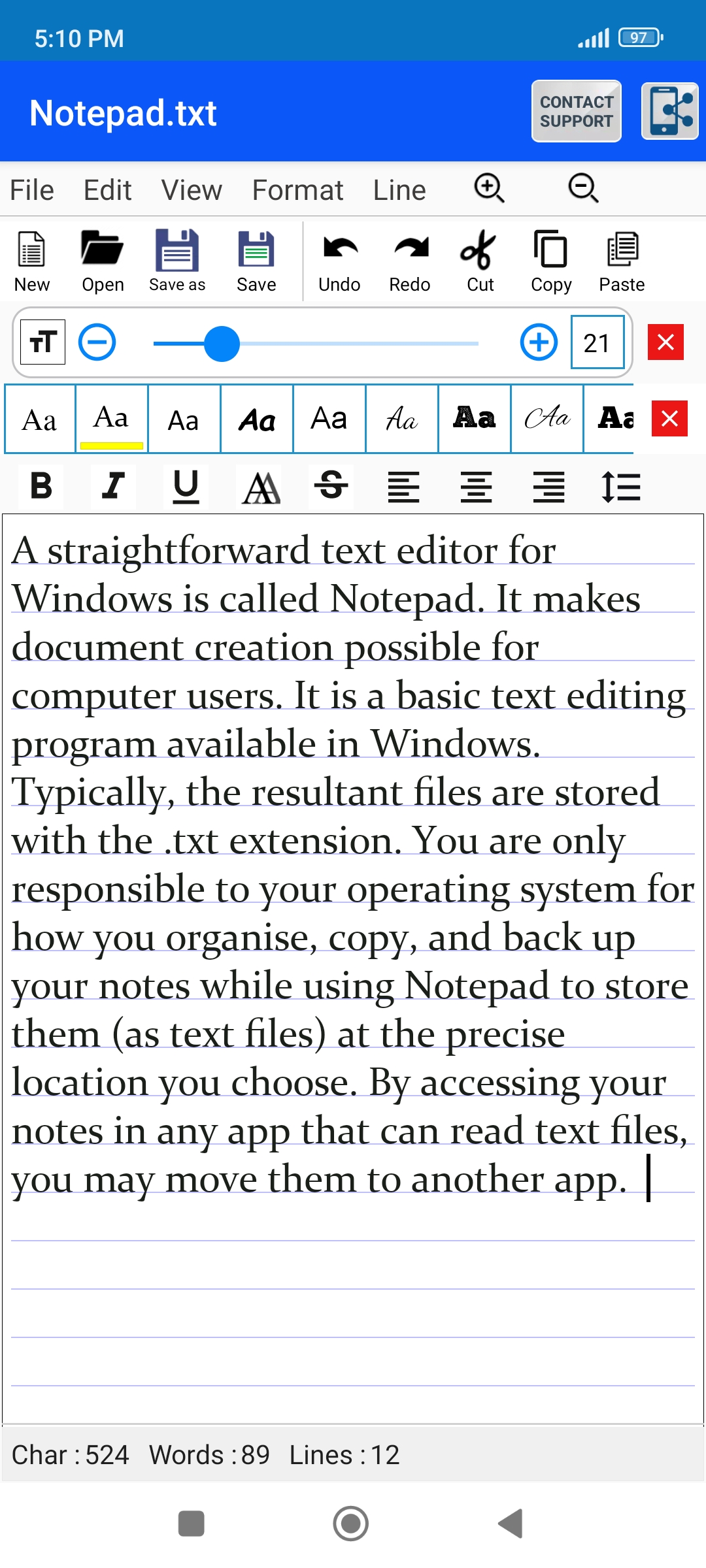 5:10 PM

97

Notepad.txt

CONTACT SUPPORT

File Edit View Format Line

New Open Save as Save Undo Redo Cut Copy Paste

21

Aa Aa Aa Aa Aa Aa Aa Aa Aa

B I U A S

A straightforward text editor for Windows is called Notepad. It makes document creation possible for computer users. It is a basic text editing program available in Windows. Typically, the resultant files are stored with the .txt extension. You are only responsible to your operating system for how you organise, copy, and back up your notes while using Notepad to store them (as text files) at the precise location you choose. By accessing your notes in any app that can read text files, you may move them to another app.

Char : 524 Words : 89 Lines : 12